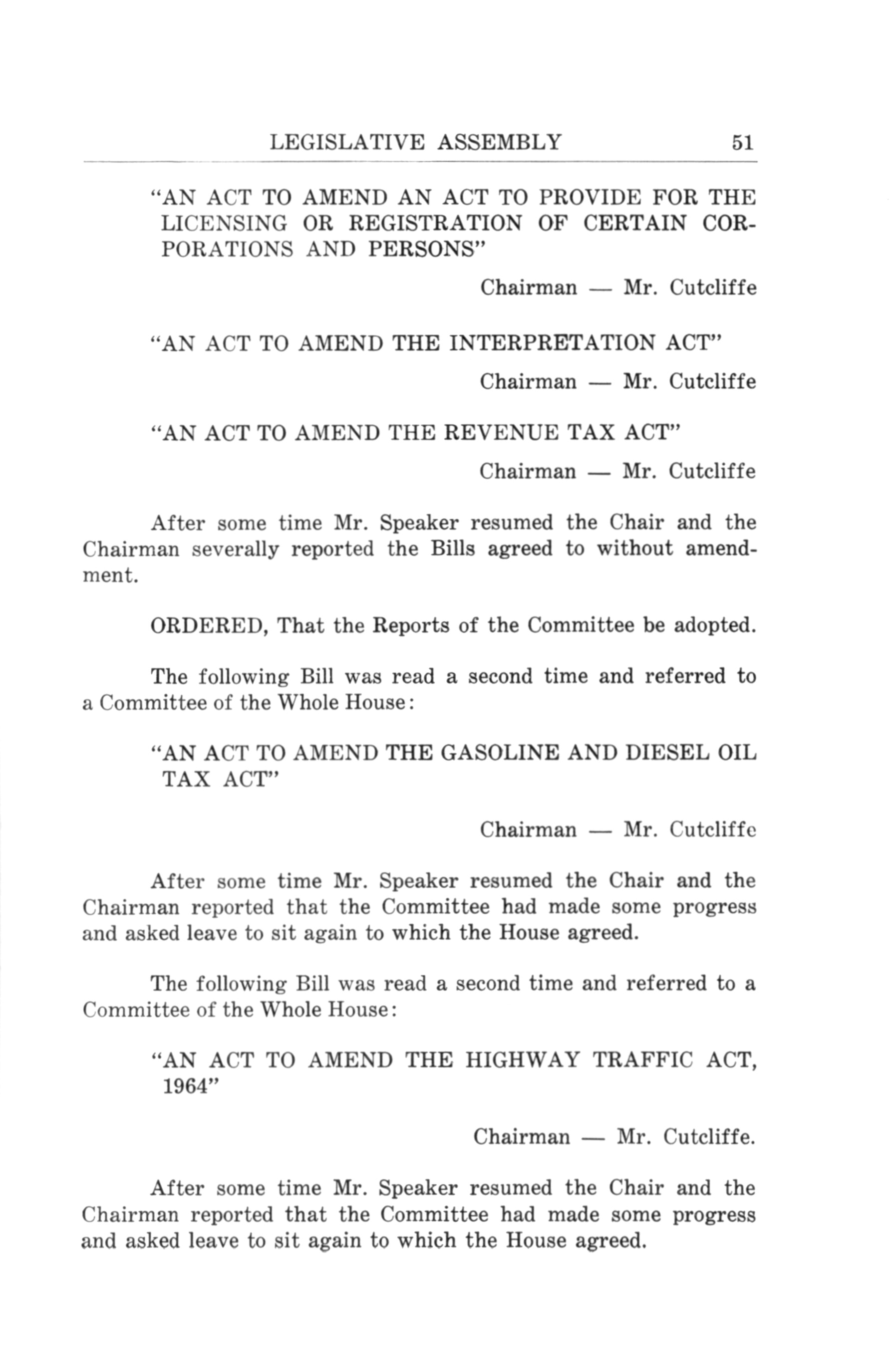 LEGISLATIVE ASSEMBLY 51

"AN ACT TO AMEND AN ACT TO PROVIDE FOR THE LICENSING OR REGISTRATION OF CERTAIN CORPORATIONS AND PERSONS"

Chairman — Mr. Cutcliffe

"AN ACT TO AMEND THE INTERPRETATION ACT"

Chairman — Mr. Cutcliffe

"AN ACT TO AMEND THE REVENUE TAX ACT"

Chairman — Mr. Cutcliffe

After some time Mr. Speaker resumed the Chair and the Chairman severally reported the Bills agreed to without amendment.

ORDERED, That the Reports of the Committee be adopted.

The following Bill was read a second time and referred to a Committee of the Whole House:

"AN ACT TO AMEND THE GASOLINE AND DIESEL OIL TAX ACT"

Chairman — Mr. Cutcliffe

After some time Mr. Speaker resumed the Chair and the Chairman reported that the Committee had made some progress and asked leave to sit again to which the House agreed.

The following Bill was read a second time and referred to a Committee of the Whole House:

"AN ACT TO AMEND THE HIGHWAY TRAFFIC ACT, 1964"

Chairman — Mr. Cutcliffe.

After some time Mr. Speaker resumed the Chair and the Chairman reported that the Committee had made some progress and asked leave to sit again to which the House agreed.